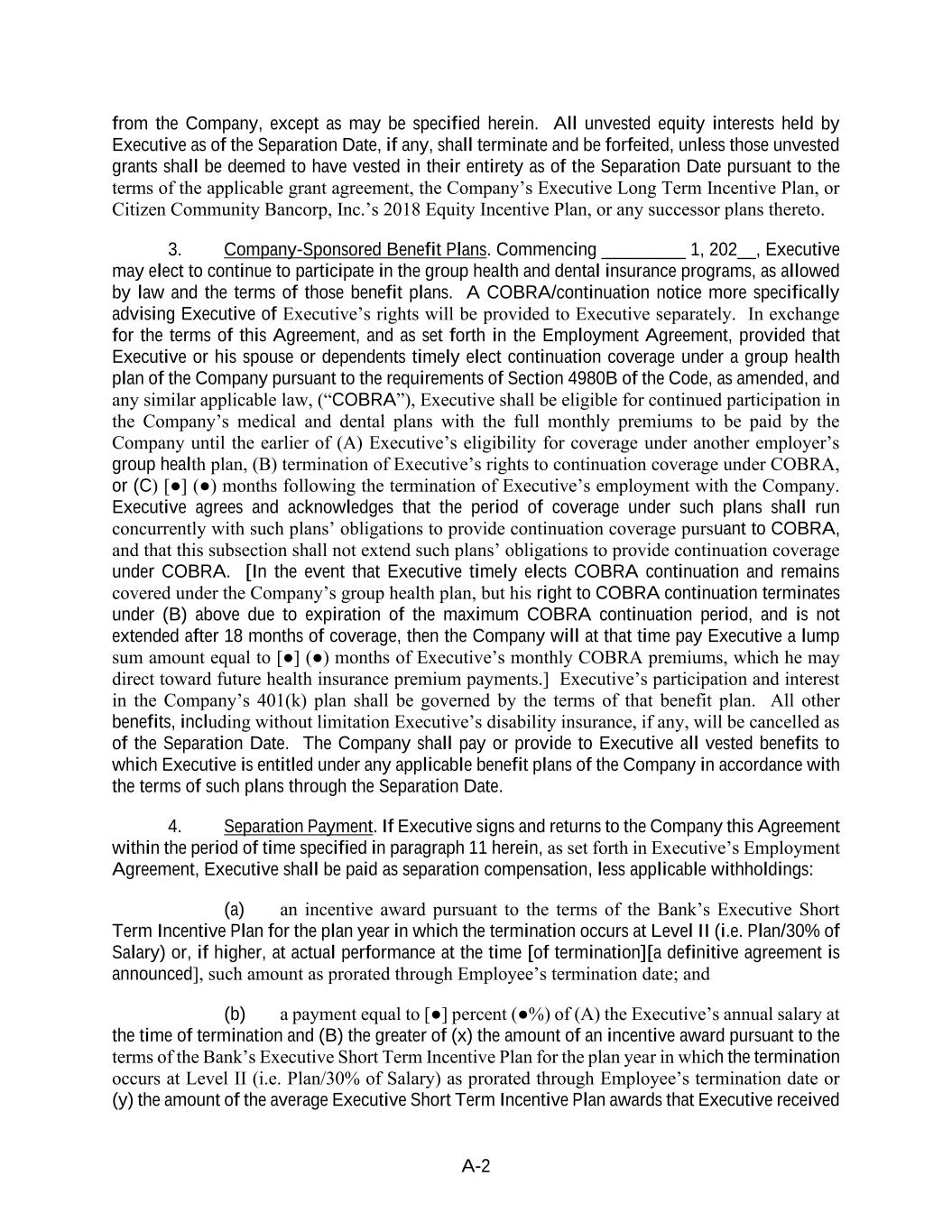 from the Company, except as may be specified herein. All unvested equity interests held by Executive as of the Separation Date, if any, shall terminate and be forfeited, unless those unvested grants shall be deemed to have vested in their entirety as of the Separation Date pursuant to the terms of the applicable grant agreement, the Company's Executive Long Term Incentive Plan, or Citizen Community Bancorp, Inc.'s 2018 Equity Incentive Plan, or any successor plans thereto.

3. Company-Sponsored Benefit Plans. Commencing _________ 1, 202__, Executive may elect to continue to participate in the group health and dental insurance programs, as allowed by law and the terms of those benefit plans. A COBRA/continuation notice more specifically advising Executive of Executive's rights will be provided to Executive separately. In exchange for the terms of this Agreement, and as set forth in the Employment Agreement, provided that Executive or his spouse or dependents timely elect continuation coverage under a group health plan of the Company pursuant to the requirements of Section 4980B of the Code, as amended, and any similar applicable law, ("COBRA"), Executive shall be eligible for continued participation in the Company's medical and dental plans with the full monthly premiums to be paid by the Company until the earlier of (A) Executive's eligibility for coverage under another employer's group health plan, (B) termination of Executive's rights to continuation coverage under COBRA, or (C) [●] (●) months following the termination of Executive's employment with the Company. Executive agrees and acknowledges that the period of coverage under such plans shall run concurrently with such plans' obligations to provide continuation coverage pursuant to COBRA, and that this subsection shall not extend such plans' obligations to provide continuation coverage under COBRA. [In the event that Executive timely elects COBRA continuation and remains covered under the Company's group health plan, but his right to COBRA continuation terminates under (B) above due to expiration of the maximum COBRA continuation period, and is not extended after 18 months of coverage, then the Company will at that time pay Executive a lump sum amount equal to [●] (●) months of Executive's monthly COBRA premiums, which he may direct toward future health insurance premium payments.] Executive's participation and interest in the Company's 401(k) plan shall be governed by the terms of that benefit plan. All other benefits, including without limitation Executive's disability insurance, if any, will be cancelled as of the Separation Date. The Company shall pay or provide to Executive all vested benefits to which Executive is entitled under any applicable benefit plans of the Company in accordance with the terms of such plans through the Separation Date.

4. Separation Payment. If Executive signs and returns to the Company this Agreement within the period of time specified in paragraph 11 herein, as set forth in Executive's Employment Agreement, Executive shall be paid as separation compensation, less applicable withholdings:

(a) an incentive award pursuant to the terms of the Bank's Executive Short Term Incentive Plan for the plan year in which the termination occurs at Level II (i.e. Plan/30% of Salary) or, if higher, at actual performance at the time [of termination][a definitive agreement is announced], such amount as prorated through Employee's termination date; and

(b) a payment equal to [●] percent (●%) of (A) the Executive's annual salary at the time of termination and (B) the greater of (x) the amount of an incentive award pursuant to the terms of the Bank's Executive Short Term Incentive Plan for the plan year in which the termination occurs at Level II (i.e. Plan/30% of Salary) as prorated through Employee's termination date or (y) the amount of the average Executive Short Term Incentive Plan awards that Executive received

A-2